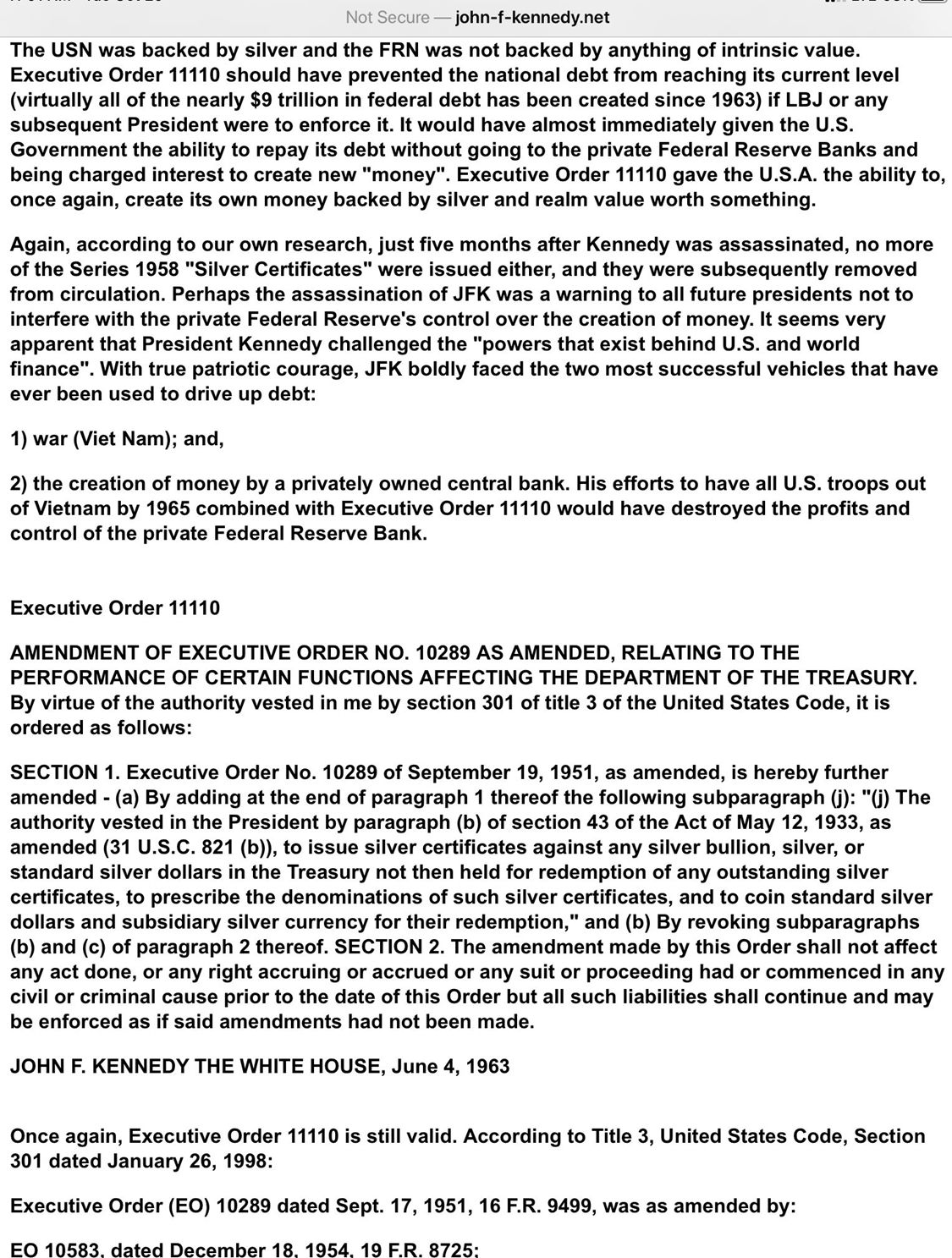 Not Secure — john-f-kennedy.net

The USN was backed by silver and the FRN was not backed by anything of intrinsic value. Executive Order 11110 should have prevented the national debt from reaching its current level (virtually all of the nearly $9 trillion in federal debt has been created since 1963) if LBJ or any subsequent President were to enforce it. It would have almost immediately given the U.S. Government the ability to repay its debt without going to the private Federal Reserve Banks and being charged interest to create new "money". Executive Order 11110 gave the U.S.A. the ability to, once again, create its own money backed by silver and realm value worth something.

Again, according to our own research, just five months after Kennedy was assassinated, no more of the Series 1958 "Silver Certificates" were issued either, and they were subsequently removed from circulation. Perhaps the assassination of JFK was a warning to all future presidents not to interfere with the private Federal Reserve's control over the creation of money. It seems very apparent that President Kennedy challenged the "powers that exist behind U.S. and world finance". With true patriotic courage, JFK boldly faced the two most successful vehicles that have ever been used to drive up debt:

1) war (Viet Nam); and,

2) the creation of money by a privately owned central bank. His efforts to have all U.S. troops out of Vietnam by 1965 combined with Executive Order 11110 would have destroyed the profits and control of the private Federal Reserve Bank.

Executive Order 11110

AMENDMENT OF EXECUTIVE ORDER NO. 10289 AS AMENDED, RELATING TO THE PERFORMANCE OF CERTAIN FUNCTIONS AFFECTING THE DEPARTMENT OF THE TREASURY. By virtue of the authority vested in me by section 301 of title 3 of the United States Code, it is ordered as follows:

SECTION 1. Executive Order No. 10289 of September 19, 1951, as amended, is hereby further amended - (a) By adding at the end of paragraph 1 thereof the following subparagraph (j): "(j) The authority vested in the President by paragraph (b) of section 43 of the Act of May 12, 1933, as amended (31 U.S.C. 821 (b)), to issue silver certificates against any silver bullion, silver, or standard silver dollars in the Treasury not then held for redemption of any outstanding silver certificates, to prescribe the denominations of such silver certificates, and to coin standard silver dollars and subsidiary silver currency for their redemption," and (b) By revoking subparagraphs (b) and (c) of paragraph 2 thereof. SECTION 2. The amendment made by this Order shall not affect any act done, or any right accruing or accrued or any suit or proceeding had or commenced in any civil or criminal cause prior to the date of this Order but all such liabilities shall continue and may be enforced as if said amendments had not been made.

JOHN F. KENNEDY THE WHITE HOUSE, June 4, 1963

Once again, Executive Order 11110 is still valid. According to Title 3, United States Code, Section 301 dated January 26, 1998:

Executive Order (EO) 10289 dated Sept. 17, 1951, 16 F.R. 9499, was as amended by:

EO 10583, dated December 18, 1954, 19 F.R. 8725;